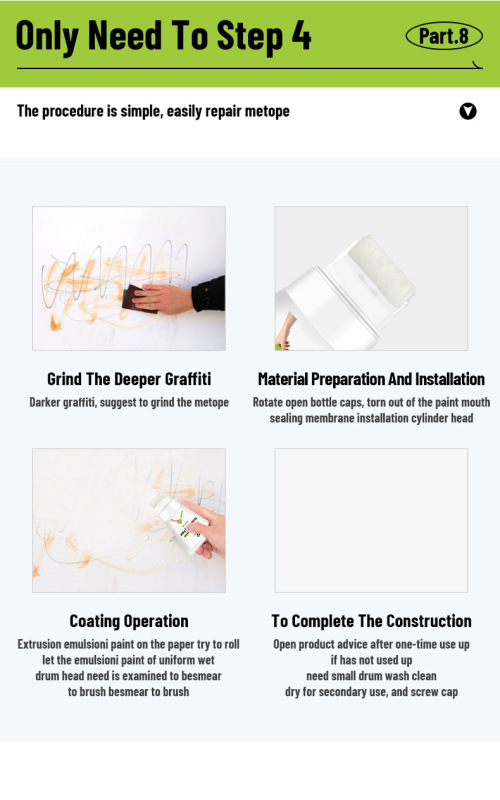 Only Need To Step 4

Part.8

The procedure is simple, easily repair metope

Grind The Deeper Graffiti

Darker graffiti, suggest to grind the metope

Material Preparation And Installation

Rotate open bottle caps, torn out of the paint mouth sealing membrane installation cylinder head

Coating Operation

Extrusion emulsioni paint on the paper try to roll
let the emulsioni paint of uniform wet
drum head need is examined to besmear
to brush besmear to brush

To Complete The Construction

Open product advice after one-time use up
if has not used up
need small drum wash clean
dry for secondary use, and screw cap